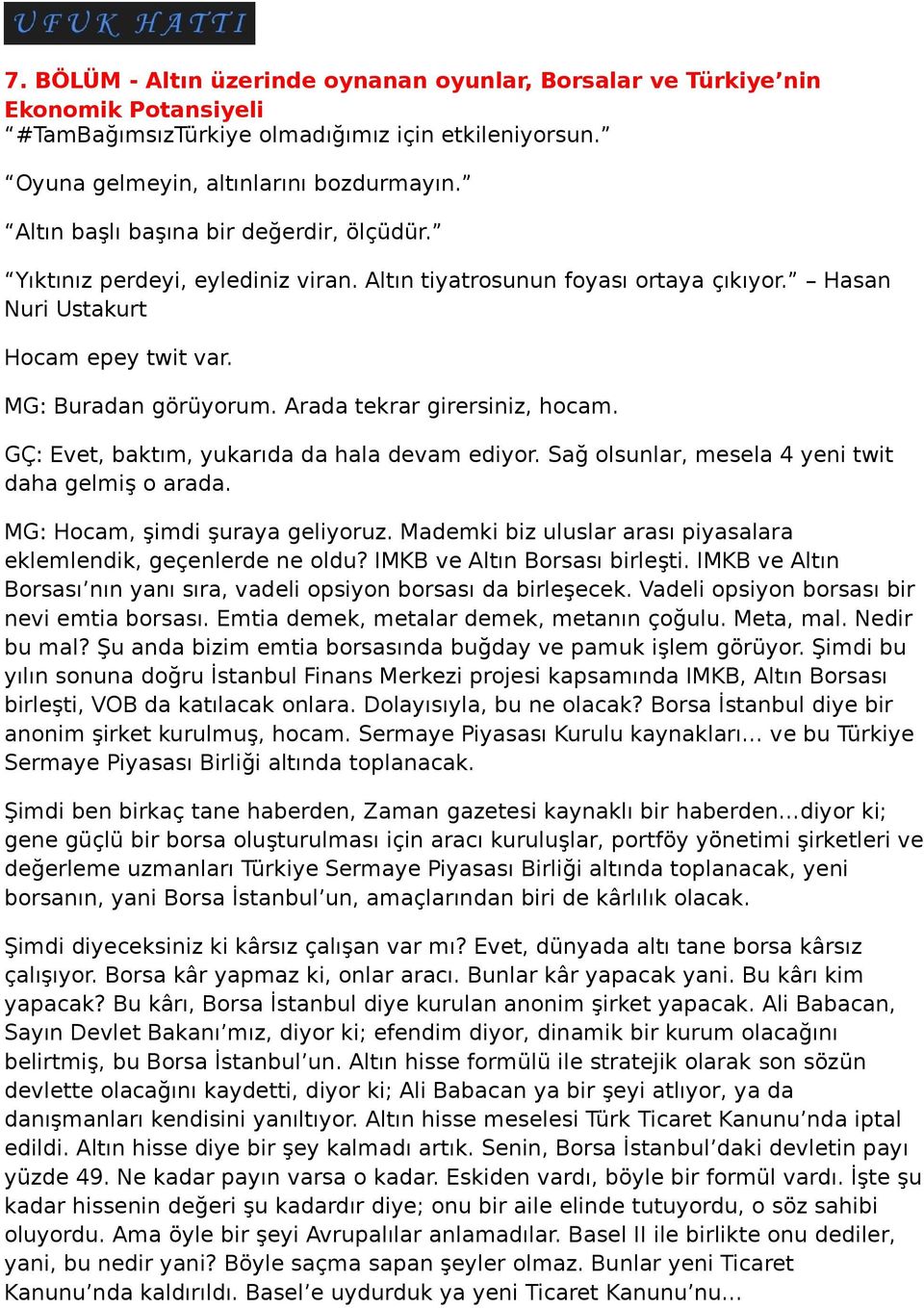 UFUK HATTI

7. BÖLÜM - Altın üzerinde oynanan oyunlar, Borsalar ve Türkiye’nin Ekonomik Potansiyeli
“#TamBağımsızTürkiye olmadığımız için etkileniyorsun.”

“Oyuna gelmeyin, altınlarını bozdurmayın.”

“Altın başlı başına bir değerdir, ölçüdür.”

“Yıktınız perdeyi, eylediniz viran. Altın tiyatrosunun foyası ortaya çıkıyor.” – Hasan Nuri Ustakurt

Hocam epey twit var.

MG: Buradan görüyorum. Arada tekrar girersiniz, hocam.

GÇ: Evet, baktım, yukarıda da hala devam ediyor. Sağ olsunlar, mesela 4 yeni twit daha gelmiş o arada.

MG: Hocam, şimdi şuraya geliyoruz. Mademki biz uluslar arası piyasalara eklemlendik, geçenlerde ne oldu? IMKB ve Altın Borsası birleşti. IMKB ve Altın Borsası’nın yanı sıra, vadeli opsiyon borsası da birleşecek. Vadeli opsiyon borsası bir nevi emtia borsası. Emtia demek, metalar demek, metanın çoğulu. Meta, mal. Nedir bu mal? Şu anda bizim emtia borsasında buğday ve pamuk işlem görüyor. Şimdi bu yılın sonuna doğru İstanbul Finans Merkezi projesi kapsamında IMKB, Altın Borsası birleşti, VOB da katılacak onlara. Dolayısıyla, bu ne olacak? Borsa İstanbul diye bir anonim şirket kurulmuş, hocam. Sermaye Piyasası Kurulu kaynakları... ve bu Türkiye Sermaye Piyasası Birliği altında toplanacak.

Şimdi ben birkaç tane haberden, Zaman gazetesi kaynaklı bir haberden...diyor ki; gene güçlü bir borsa oluşturulması için aracı kuruluşlar, portföy yönetimi şirketleri ve değerleme uzmanları Türkiye Sermaye Piyasası Birliği altında toplanacak, yeni borsanın, yani Borsa İstanbul’un, amaçlarından biri de kârlılık olacak.

Şimdi diyeceksiniz ki kârsız çalışan var mı? Evet, dünyada altı tane borsa kârsız çalışıyor. Borsa kâr yapmaz ki, onlar aracı. Bunlar kâr yapacak yani. Bu kârı kim yapacak? Bu kârı, Borsa İstanbul diye kurulan anonim şirket yapacak. Ali Babacan, Sayın Devlet Bakanı’mız, diyor ki; efendim diyor, dinamik bir kurum olacağını belirtmiş, bu Borsa İstanbul’un. Altın hisse formülü ile stratejik olarak son sözün devlette olacağını kaydetti, diyor ki; Ali Babacan ya bir şeyi atlıyor, ya da danışmanları kendisini yanıltıyor. Altın hisse meselesi Türk Ticaret Kanunu’nda iptal edildi. Altın hisse diye bir şey kalmadı artık. Senin, Borsa İstanbul’daki devletin payı yüzde 49. Ne kadar payın varsa o kadar. Eskiden vardı, böyle bir formül vardı. İşte şu kadar hissenin değeri şu kadardır diye; onu bir aile elinde tutuyordu, o söz sahibi oluyordu. Ama öyle bir şeyi Avrupalılar anlamadılar. Basel II ile birlikte onu dediler, yani, bu nedir yani? Böyle saçma sapan şeyler olmaz. Bunlar yeni Ticaret Kanunu’nda kaldırıldı. Basel’e uydurduk ya yeni Ticaret Kanunu’nu...